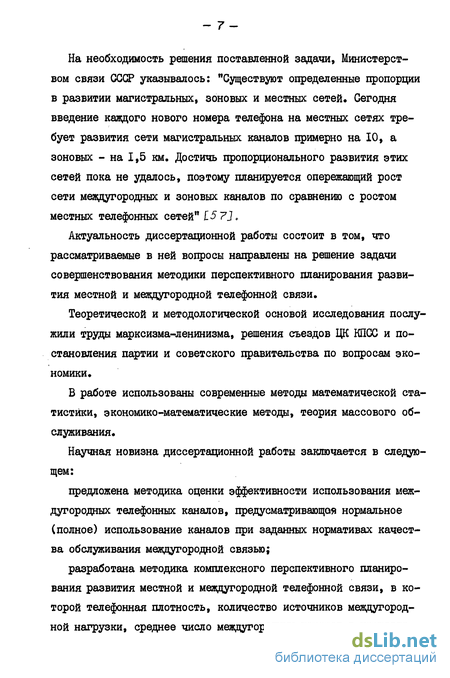 - 7 -

На необходимость решения поставленной задачи, Министерством связи СССР указывалось: "Существуют определенные пропорции в развитии магистральных, зоновых и местных сетей. Сегодня введение каждого нового номера телефона на местных сетях требует развития сети магистральных каналов примерно на IO, а зоновых - на I,5 км. Достичь пропорционального развития этих сетей пока не удалось, поэтому планируется опережающий рост сети междугородных и зоновых каналов по сравнению с ростом местных телефонных сетей" [57].

Актуальность диссертационной работы состоит в том, что рассматриваемые в ней вопросы направлены на решение задачи совершенствования методики перспективного планирования развития местной и междугородной телефонной связи.

Теоретической и методологической основой исследования послужили труды марксизма-ленинизма, решения съездов ЦК КПСС и постановления партии и советского правительства по вопросам экономики.

В работе использованы современные методы математической статистики, экономико-математические методы, теория массового обслуживания.

Научная новизна диссертационной работы заключается в следующем:

предложена методика оценки эффективности использования междугородных телефонных каналов, предусматривающая нормальное (полное) использование каналов при заданных нормативах качества обслуживания междугородной связью;

разработана методика комплексного перспективного планирования развития местной и междугородной телефонной связи, в которой телефонная плотность, количество источников междугородной нагрузки, среднее число междугор

dsLib.net
библиотека диссертаций